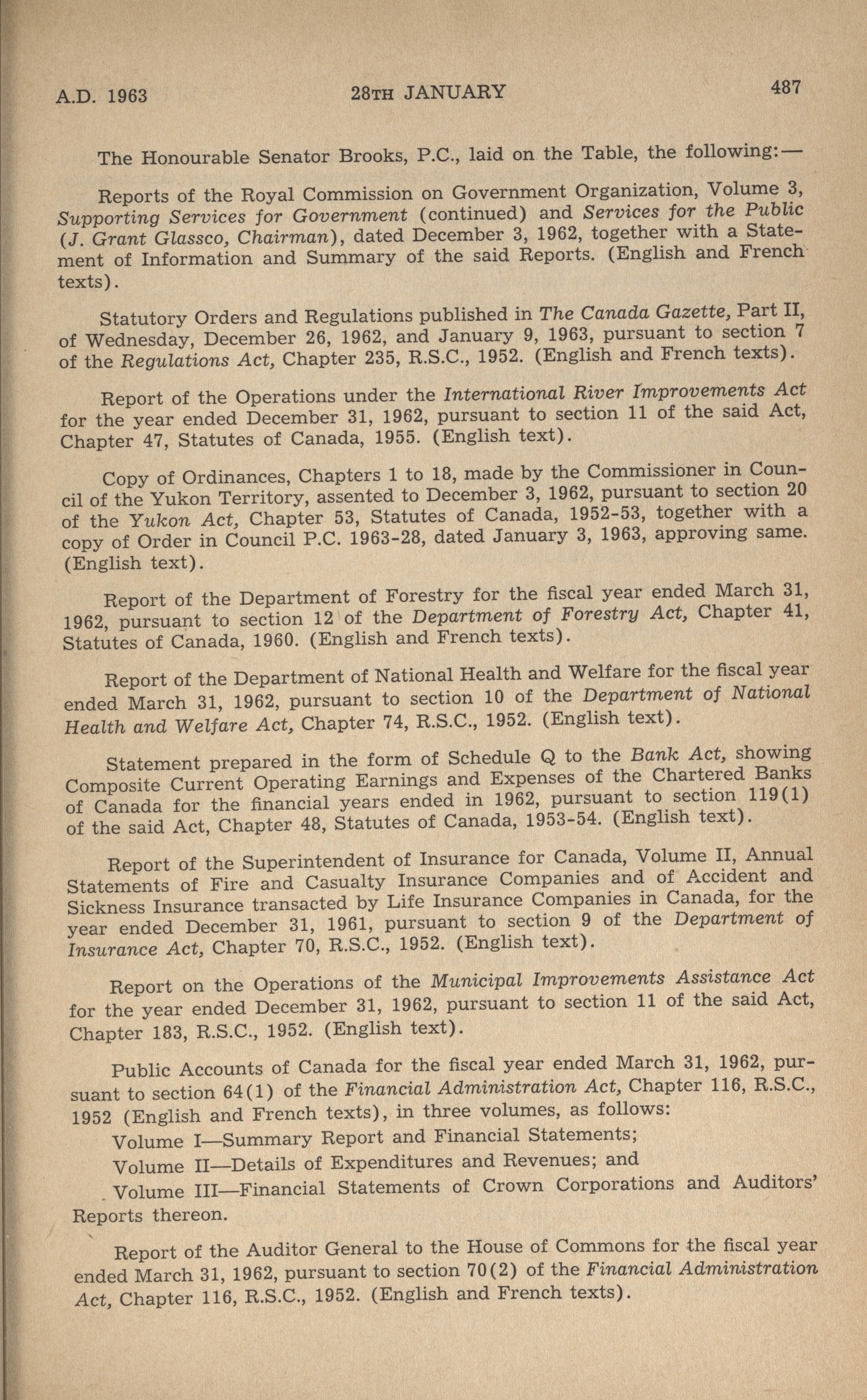 A.D. 1963 28TH JANUARY 487

The Honourable Senator Brooks, P.C., laid on the Table, the following:—

Reports of the Royal Commission on Government Organization, Volume 3, Supporting Services for Government (continued) and Services for the Public (J. Grant Glassco, Chairman), dated December 3, 1962, together with a Statement of Information and Summary of the said Reports. (English and French texts).

Statutory Orders and Regulations published in The Canada Gazette, Part II, of Wednesday, December 26, 1962, and January 9, 1963, pursuant to section 7 of the Regulations Act, Chapter 235, R.S.C., 1952. (English and French texts).

Report of the Operations under the International River Improvements Act for the year ended December 31, 1962, pursuant to section 11 of the said Act, Chapter 47, Statutes of Canada, 1955. (English text).

Copy of Ordinances, Chapters 1 to 18, made by the Commissioner in Council of the Yukon Territory, assented to December 3, 1962, pursuant to section 20 of the Yukon Act, Chapter 53, Statutes of Canada, 1952-53, together with a copy of Order in Council P.C. 1963-28, dated January 3, 1963, approving same. (English text).

Report of the Department of Forestry for the fiscal year ended March 31, 1962, pursuant to section 12 of the Department of Forestry Act, Chapter 41, Statutes of Canada, 1960. (English and French texts).

Report of the Department of National Health and Welfare for the fiscal year ended March 31, 1962, pursuant to section 10 of the Department of National Health and Welfare Act, Chapter 74, R.S.C., 1952. (English text).

Statement prepared in the form of Schedule Q to the Bank Act, showing Composite Current Operating Earnings and Expenses of the Chartered Banks of Canada for the financial years ended in 1962, pursuant to section 119(1) of the said Act, Chapter 48, Statutes of Canada, 1953-54. (English text).

Report of the Superintendent of Insurance for Canada, Volume II, Annual Statements of Fire and Casualty Insurance Companies and of Accident and Sickness Insurance transacted by Life Insurance Companies in Canada, for the year ended December 31, 1961, pursuant to section 9 of the Department of Insurance Act, Chapter 70, R.S.C., 1952. (English text).

Report on the Operations of the Municipal Improvements Assistance Act for the year ended December 31, 1962, pursuant to section 11 of the said Act, Chapter 183, R.S.C., 1952. (English text).

Public Accounts of Canada for the fiscal year ended March 31, 1962, pursuant to section 64(1) of the Financial Administration Act, Chapter 116, R.S.C., 1952 (English and French texts), in three volumes, as follows:

Volume I—Summary Report and Financial Statements;

Volume II—Details of Expenditures and Revenues; and

Volume III—Financial Statements of Crown Corporations and Auditors' Reports thereon.

Report of the Auditor General to the House of Commons for the fiscal year ended March 31, 1962, pursuant to section 70(2) of the Financial Administration Act, Chapter 116, R.S.C., 1952. (English and French texts).